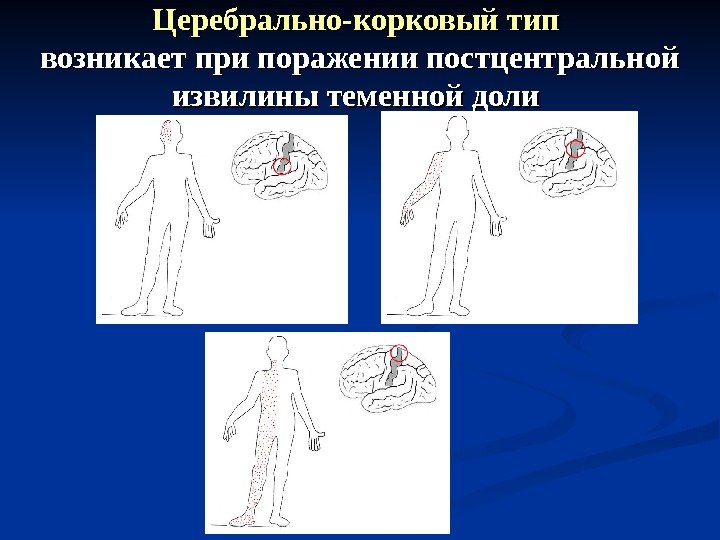 Церебрально-корковый тип

возникает при поражении постцентральной извилины теменной доли